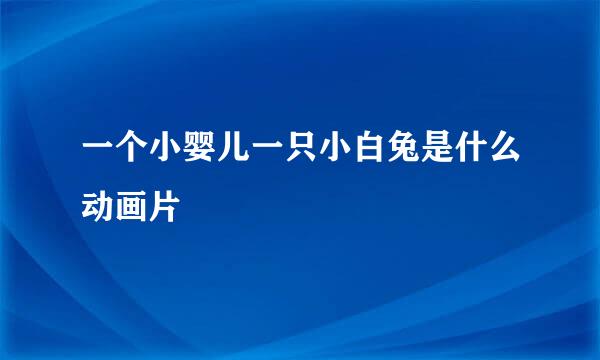 一个小婴儿一只小白兔是什么动画片